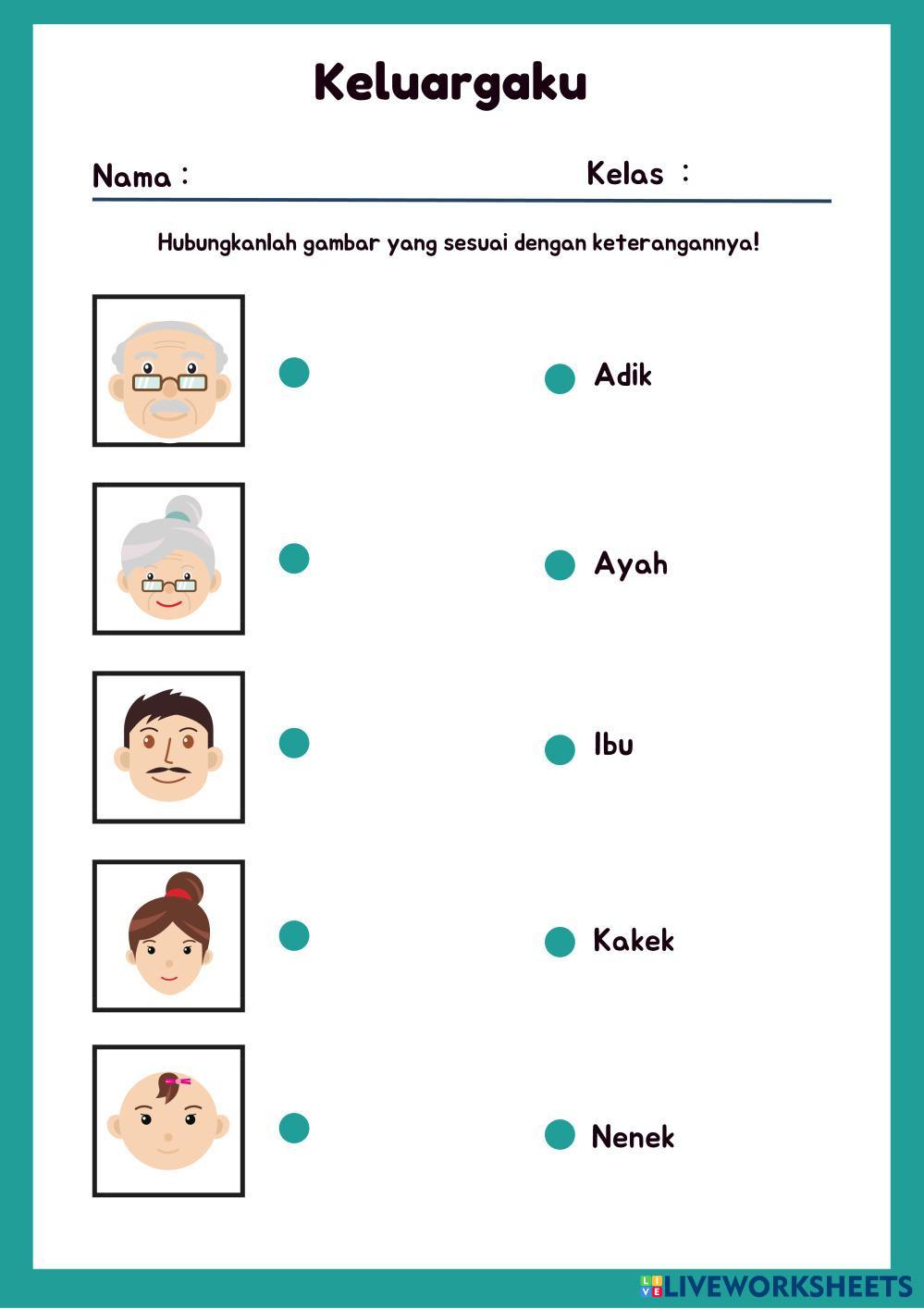 Keluargaku

Nama :

Kelas :

Hubungkanlah gambar yang sesuai dengan keterangannya!

Adik

Ayah

Ibu

Kakek

Nenek

LIVEWORKSHEETS